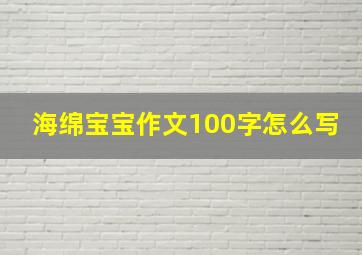 海绵宝宝作文100字怎么写